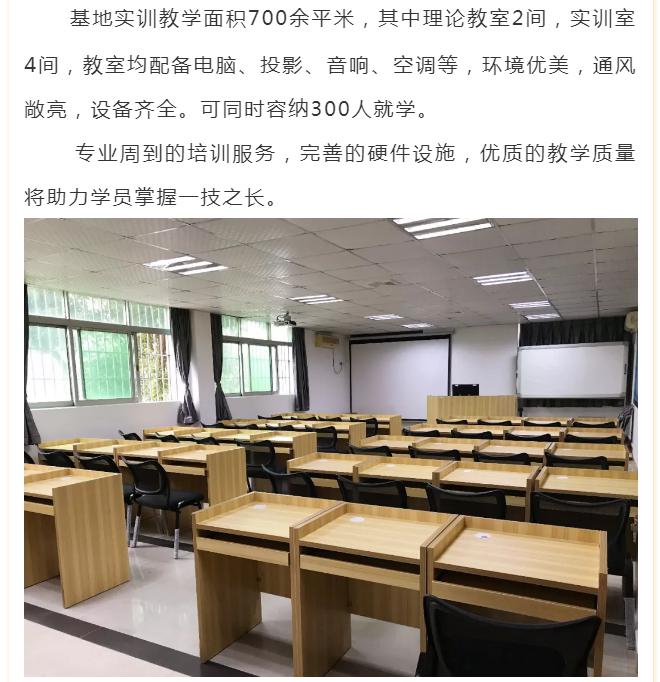 基地实训教学面积700余平米，其中理论教室2间，实训室4间，教室均配备电脑、投影、音响、空调等，环境优美，通风敞亮，设备齐全。可同时容纳300人就学。

专业周到的培训服务，完善的硬件设施，优质的教学质量将助力学员掌握一技之长。